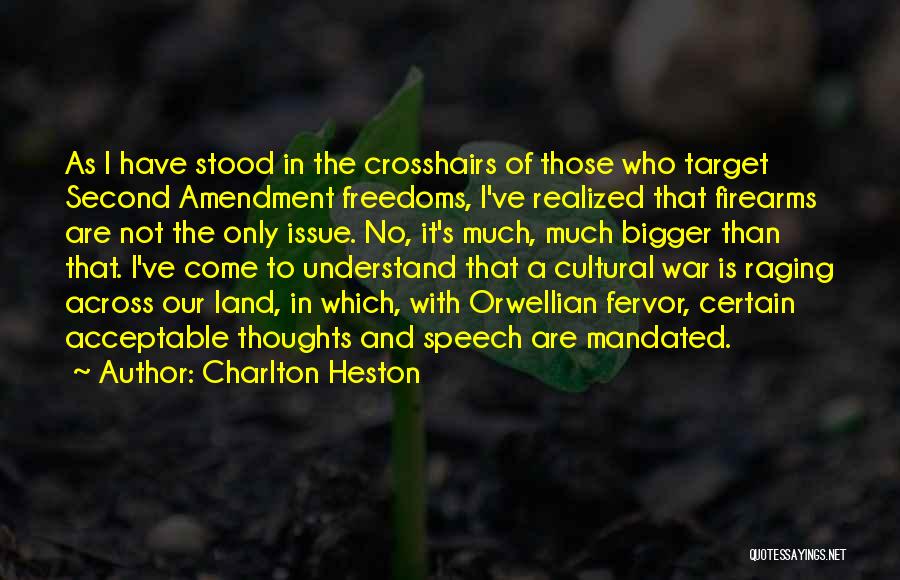 As I have stood in the crosshairs of those who target Second Amendment freedoms, I've realized that firearms are not the only issue. No, it's much, much bigger than that. I've come to understand that a cultural war is raging across our land, in which, with Orwellian fervor, certain acceptable thoughts and speech are mandated.

~ Author: Charlton Heston

QUOTESSAYINGS.NET